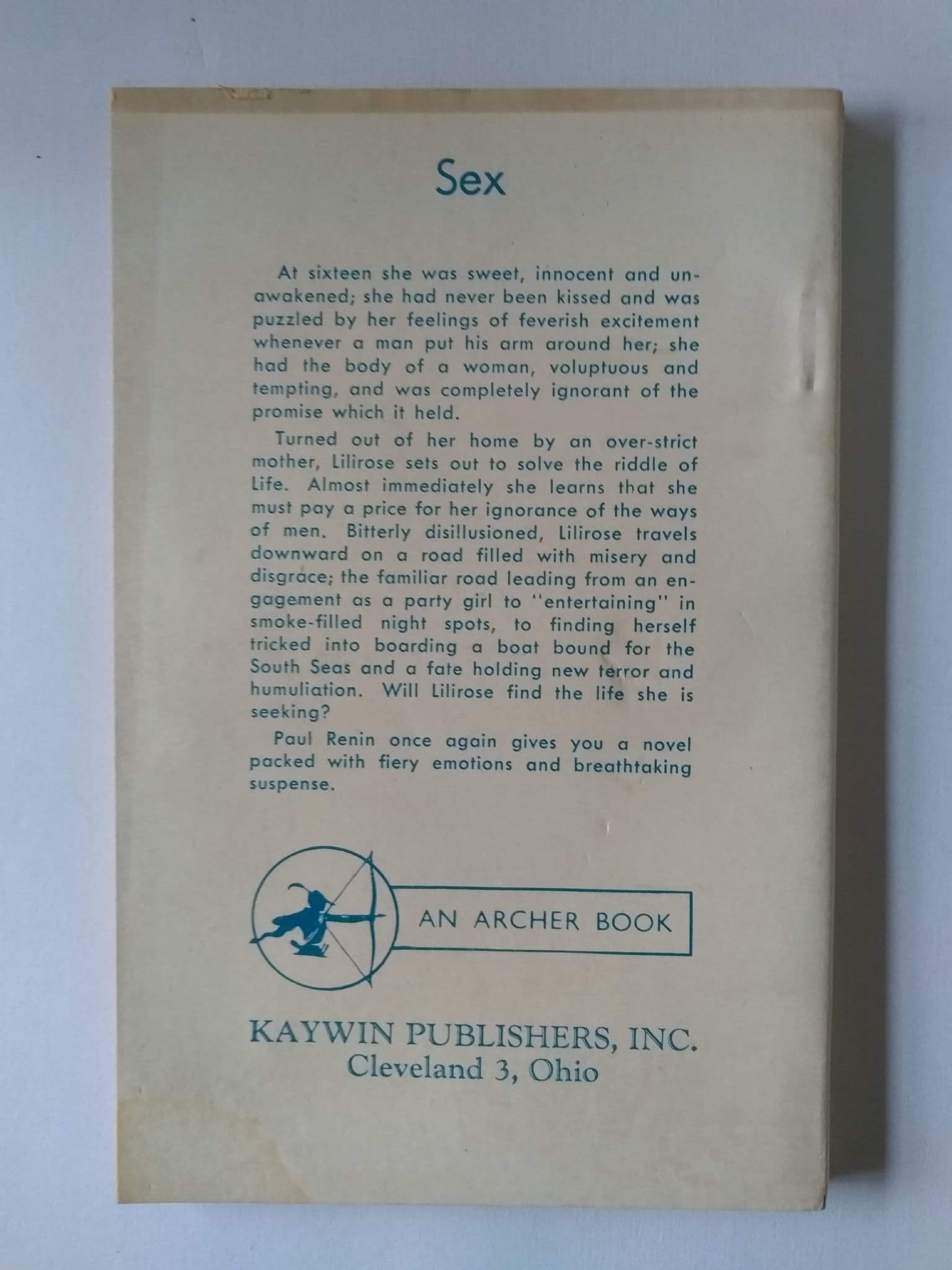 Sex

At sixteen she was sweet, innocent and unawakened; she had never been kissed and was puzzled by her feelings of feverish excitement whenever a man put his arm around her; she had the body of a woman, voluptuous and tempting, and was completely ignorant of the promise which it held.

Turned out of her home by an over-strict mother, Lilirose sets out to solve the riddle of Life. Almost immediately she learns that she must pay a price for her ignorance of the ways of men. Bitterly disillusioned, Lilirose travels downward on a road filled with misery and disgrace; the familiar road leading from an engagement as a party girl to "entertaining" in smoke-filled night spots, to finding herself tricked into boarding a boat bound for the South Seas and a fate holding new terror and humuliation. Will Lilirose find the life she is seeking?

Paul Renin once again gives you a novel packed with fiery emotions and breathtaking suspense.

AN ARCHER BOOK

KAYWIN PUBLISHERS, INC.
Cleveland 3, Ohio